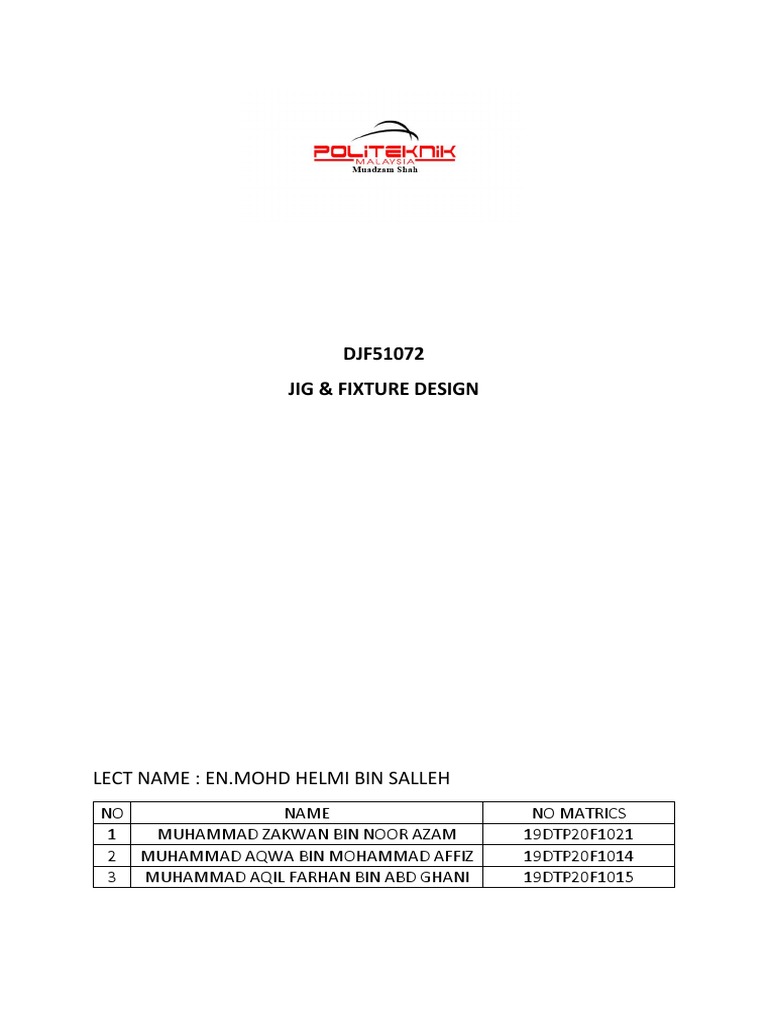 POLITEKNIK
MALAYSIA
Muadzam Shah

DJF51072
JIG & FIXTURE DESIGN

LECT NAME : EN.MOHD HELMI BIN SALLEH

| NO | NAME | NO MATRICS |
|---|---|---|
| 1 | MUHAMMAD ZAKWAN BIN NOOR AZAM | 19DTP20F1021 |
| 2 | MUHAMMAD AQWA BIN MOHAMMAD AFFIZ | 19DTP20F1014 |
| 3 | MUHAMMAD AQIL FARHAN BIN ABD GHANI | 19DTP20F1015 |